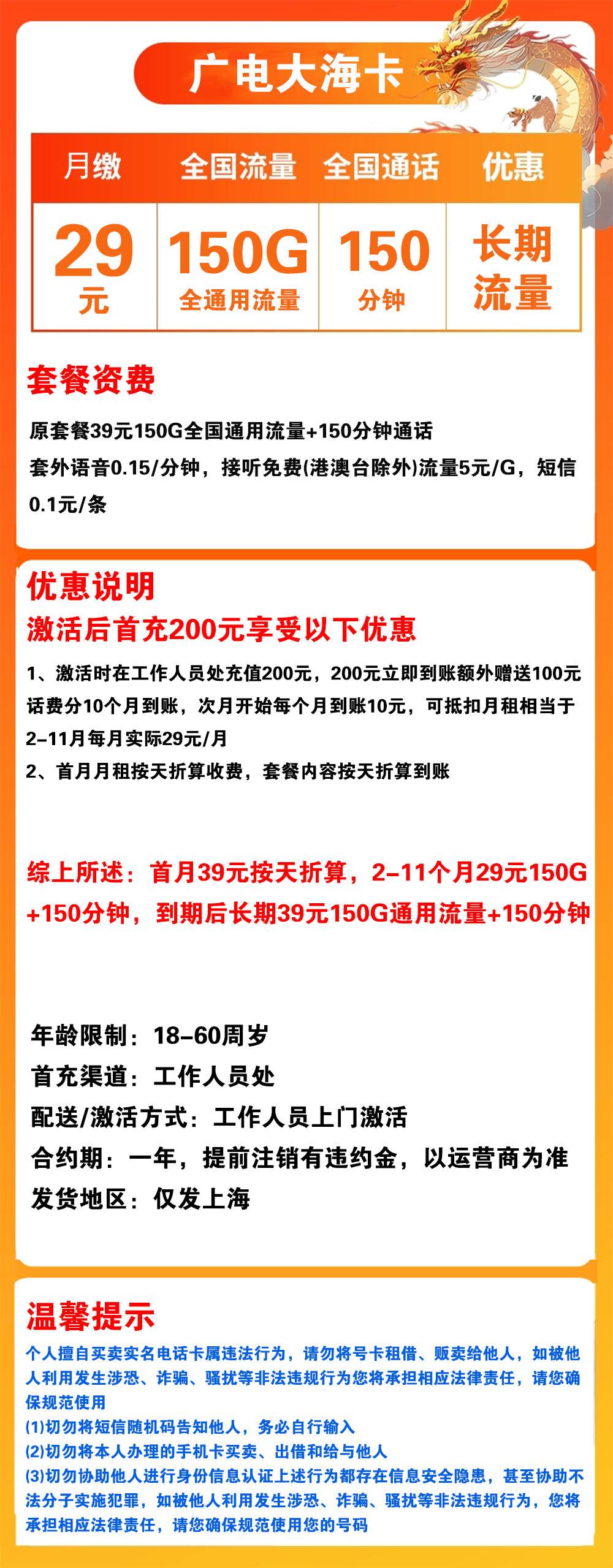 广电大海卡

| 月缴 | 全国流量 | 全国通话 | 优惠 |
|---|---|---|---|
| 29元 | 150G全通用流量 | 150分钟 | 长期流量 |

套餐资费

原套餐39元150G全国通用流量+150分钟通话

套外语音0.15/分钟，接听免费(港澳台除外)流量5元/G，短信0.1元/条

优惠说明

激活后首充200元享受以下优惠

1、激活时在工作人员处充值200元，200元立即到账额外赠送100元话费分10个月到账，次月开始每个月到账10元，可抵扣月租相当于2-11月每月实际29元/月

2、首月月租按天折算收费，套餐内容按天折算到账

综上所述：首月39元按天折算，2-11个月29元150G+150分钟，到期后长期39元150G通用流量+150分钟

年龄限制：18-60周岁

首充渠道：工作人员处

配送/激活方式：工作人员上门激活

合约期：一年，提前注销有违约金，以运营商为准

发货地区：仅发上海

温馨提示

个人擅自买卖实名电话卡属违法行为，请勿将号卡租借、贩卖给他人，如被他人利用发生涉恐、诈骗、骚扰等非法违规行为您将承担相应法律责任，请您确保规范使用

(1)切勿将短信随机码告知他人，务必自行输入

(2)切勿将本人办理的手机卡买卖、出借和给与他人

(3)切勿协助他人进行身份信息认证上述行为都存在信息安全隐患，甚至协助不法分子实施犯罪，如被他人利用发生涉恐、诈骗、骚扰等非法违规行为，您将承担相应法律责任，请您确保规范使用您的号码